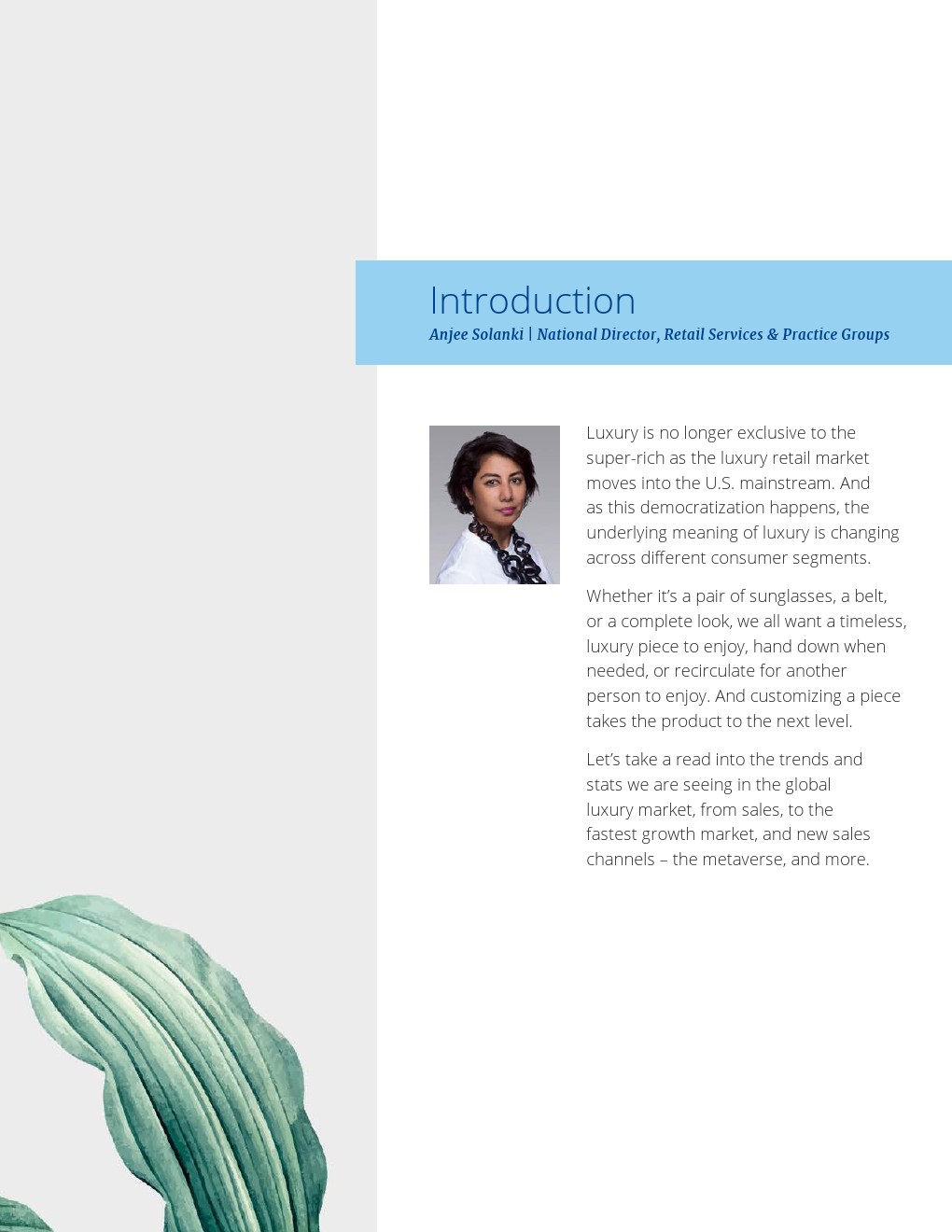 Introduction
Anjee Solanki | National Director, Retail Services & Practice Groups

Luxury is no longer exclusive to the super-rich as the luxury retail market moves into the U.S. mainstream. And as this democratization happens, the underlying meaning of luxury is changing across different consumer segments.

Whether it's a pair of sunglasses, a belt, or a complete look, we all want a timeless, luxury piece to enjoy, hand down when needed, or recirculate for another person to enjoy. And customizing a piece takes the product to the next level.

Let's take a read into the trends and stats we are seeing in the global luxury market, from sales, to the fastest growth market, and new sales channels – the metaverse, and more.